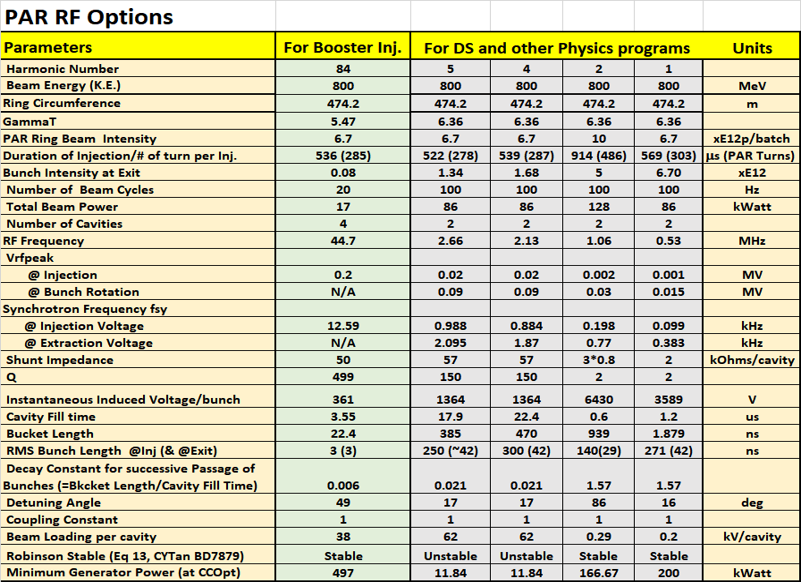 PAR RF Options

| Parameters | For Booster Inj. | For DS and other Physics programs | | | | Units |
|---|---|---|---|---|---|---|
| Harmonic Number | 84 | 5 | 4 | 2 | 1 | |
| Beam Energy (K.E.) | 800 | 800 | 800 | 800 | 800 | MeV |
| Ring Circumference | 474.2 | 474.2 | 474.2 | 474.2 | 474.2 | m |
| GammaT | 5.47 | 6.36 | 6.36 | 6.36 | 6.36 | |
| PAR Ring Beam Intensity | 6.7 | 6.7 | 6.7 | 10 | 6.7 | xE12p/batch |
| Duration of Injection/# of turn per Inj. | 536 (285) | 522 (278) | 539 (287) | 914 (486) | 569 (303) | µs (PAR Turns) |
| Bunch Intensity at Exit | 0.08 | 1.34 | 1.68 | 5 | 6.70 | xE12 |
| Number of Beam Cycles | 20 | 100 | 100 | 100 | 100 | Hz |
| Total Beam Power | 17 | 86 | 86 | 128 | 86 | kWatt |
| Number of Cavities | 4 | 2 | 2 | 2 | 2 | |
| RF Frequency | 44.7 | 2.66 | 2.13 | 1.06 | 0.53 | MHz |
| Vrfpeak | | | | | | |
| @ Injection | 0.2 | 0.02 | 0.02 | 0.002 | 0.001 | MV |
| @ Bunch Rotation | N/A | 0.09 | 0.09 | 0.03 | 0.015 | MV |
| Synchrotron Frequency fsy | | | | | | |
| @ Injection Voltage | 12.59 | 0.988 | 0.884 | 0.198 | 0.099 | kHz |
| @ Extraction Voltage | N/A | 2.095 | 1.87 | 0.77 | 0.383 | kHz |
| Shunt Impedance | 50 | 57 | 57 | 3*0.8 | 2 | kOhms/cavity |
| Q | 499 | 150 | 150 | 2 | 2 | |
| Instantaneous Induced Voltage/bunch | 361 | 1364 | 1364 | 6430 | 3589 | V |
| Cavity Fill time | 3.55 | 17.9 | 22.4 | 0.6 | 1.2 | us |
| Bucket Length | 22.4 | 385 | 470 | 939 | 1.879 | ns |
| RMS Bunch Length @Inj (& @Exit) | 3 (3) | 250 (~42) | 300 (42) | 140(29) | 271 (42) | ns |
| Decay Constant for successive Passage of Bunches (=Bkcket Length/Cavity Fill Time) | 0.006 | 0.021 | 0.021 | 1.57 | 1.57 | |
| Detuning Angle | 49 | 17 | 17 | 86 | 16 | deg |
| Coupling Constant | 1 | 1 | 1 | 1 | 1 | |
| Beam Loading per cavity | 38 | 62 | 62 | 0.29 | 0.2 | kV/cavity |
| Robinson Stable (Eq 13, CYTan BD7879) | Stable | Unstable | Unstable | Stable | Stable | |
| Minimum Generator Power (at CCOpt) | 497 | 11.84 | 11.84 | 166.67 | 200 | kWatt |